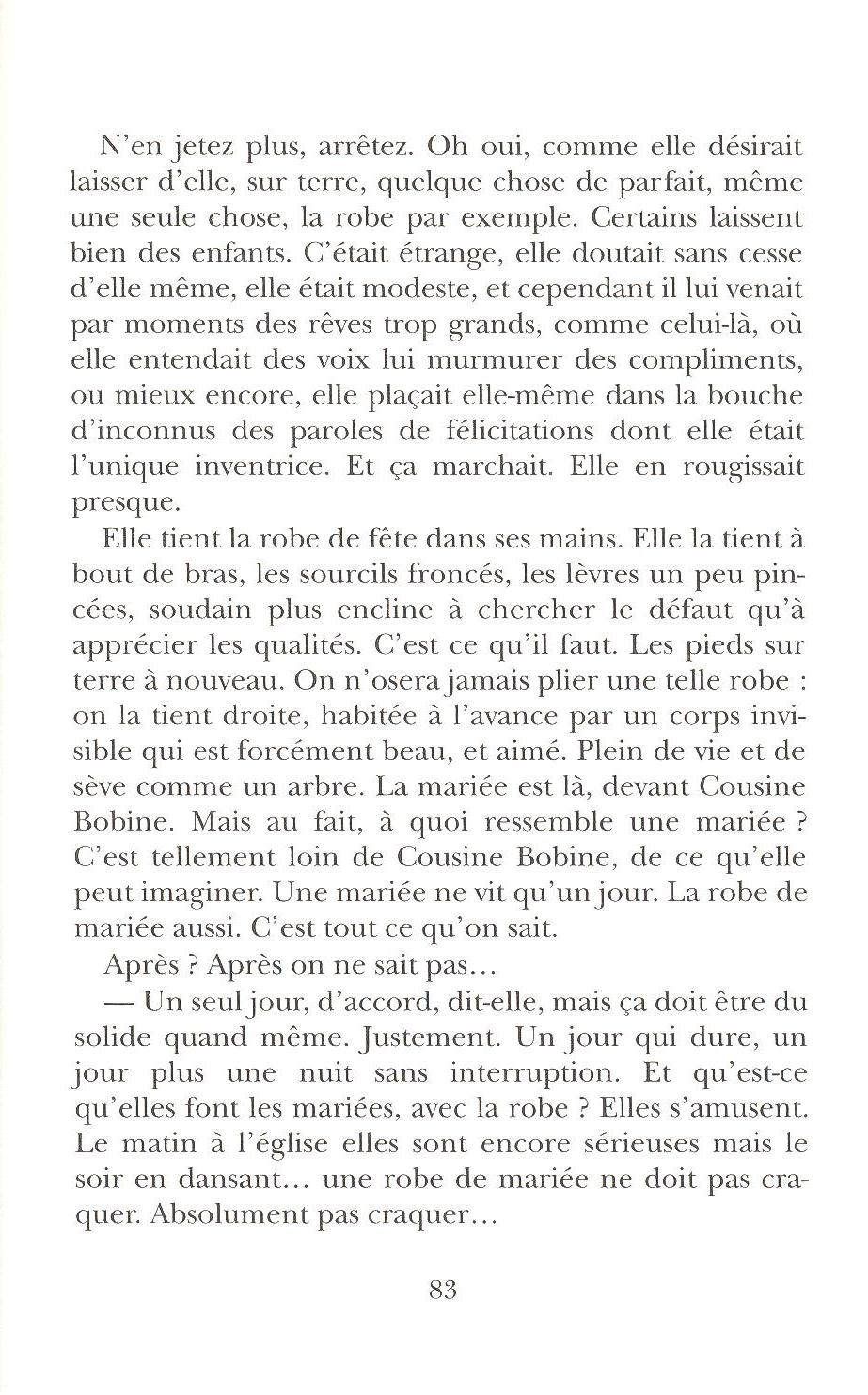 N'en jetez plus, arrêtez. Oh oui, comme elle désirait laisser d'elle, sur terre, quelque chose de parfait, même une seule chose, la robe par exemple. Certains laissent bien des enfants. C'était étrange, elle doutait sans cesse d'elle même, elle était modeste, et cependant il lui venait par moments des rêves trop grands, comme celui-là, où elle entendait des voix lui murmurer des compliments, ou mieux encore, elle plaçait elle-même dans la bouche d'inconnus des paroles de félicitations dont elle était l'unique inventrice. Et ça marchait. Elle en rougissait presque.

Elle tient la robe de fête dans ses mains. Elle la tient à bout de bras, les sourcils froncés, les lèvres un peu pincées, soudain plus encline à chercher le défaut qu'à apprécier les qualités. C'est ce qu'il faut. Les pieds sur terre à nouveau. On n'osera jamais plier une telle robe : on la tient droite, habitée à l'avance par un corps invisible qui est forcément beau, et aimé. Plein de vie et de sève comme un arbre. La mariée est là, devant Cousine Bobine. Mais au fait, à quoi ressemble une mariée ? C'est tellement loin de Cousine Bobine, de ce qu'elle peut imaginer. Une mariée ne vit qu'un jour. La robe de mariée aussi. C'est tout ce qu'on sait.

Après ? Après on ne sait pas…

— Un seul jour, d'accord, dit-elle, mais ça doit être du solide quand même. Justement. Un jour qui dure, un jour plus une nuit sans interruption. Et qu'est-ce qu'elles font les mariées, avec la robe ? Elles s'amusent. Le matin à l'église elles sont encore sérieuses mais le soir en dansant… une robe de mariée ne doit pas craquer. Absolument pas craquer…

83